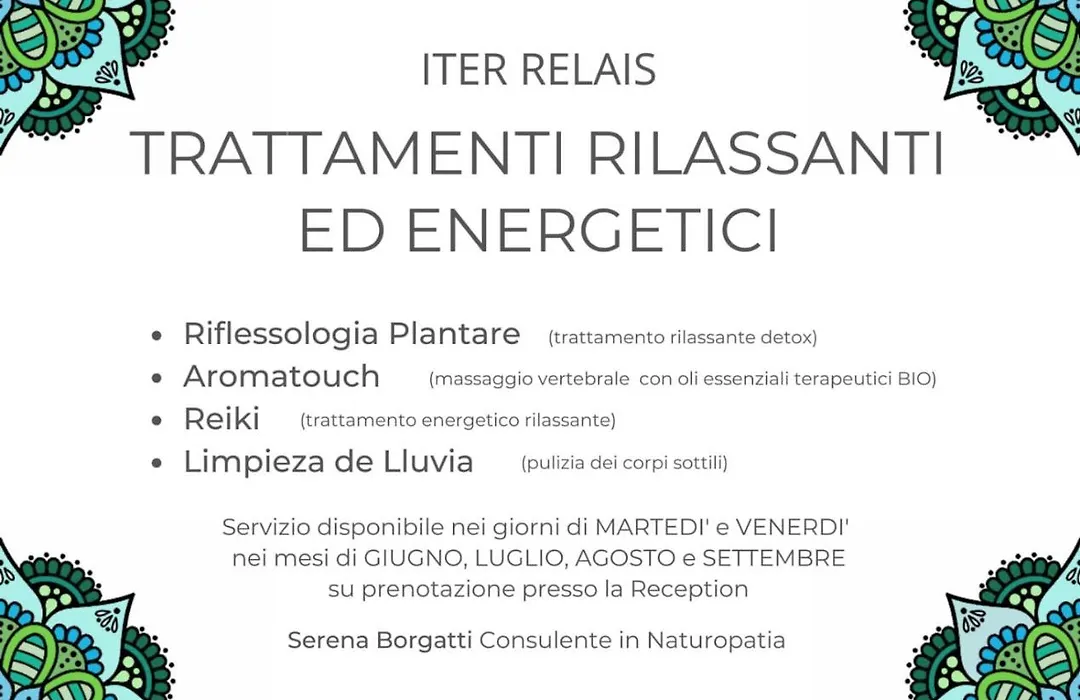 ITER RELAIS

TRATTAMENTI RILASSANTI
ED ENERGETICI

• Riflessologia Plantare (trattamento rilassante detox)
• Aromatouch (massaggio vertebrale con oli essenziali terapeutici BIO)
• Reiki (trattamento energetico rilassante)
• Limpieza de Lluvia (pulizia dei corpi sottili)

Servizio disponibile nei giorni di MARTEDI' e VENERDI'
nei mesi di GIUGNO, LUGLIO, AGOSTO e SETTEMBRE
su prenotazione presso la Reception

Serena Borgatti Consulente in Naturopatia